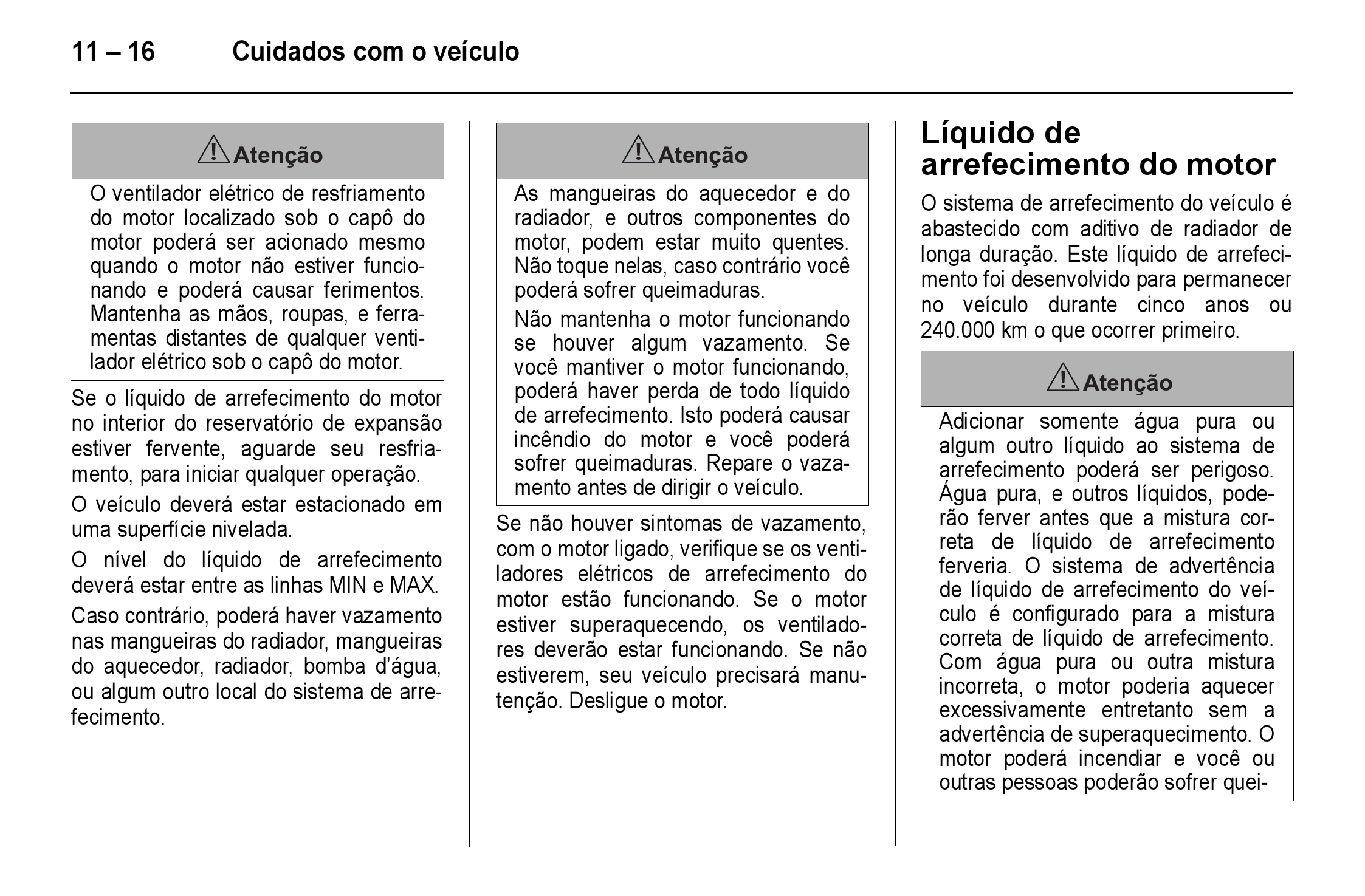 11 – 16 Cuidados com o veículo

Atenção

O ventilador elétrico de resfriamento do motor localizado sob o capô do motor poderá ser acionado mesmo quando o motor não estiver funcionando e poderá causar ferimentos. Mantenha as mãos, roupas, e ferramentas distantes de qualquer ventilador elétrico sob o capô do motor.

Se o líquido de arrefecimento do motor no interior do reservatório de expansão estiver fervente, aguarde seu resfriamento, para iniciar qualquer operação.

O veículo deverá estar estacionado em uma superfície nivelada.

O nível do líquido de arrefecimento deverá estar entre as linhas MIN e MAX.

Caso contrário, poderá haver vazamento nas mangueiras do radiador, mangueiras do aquecedor, radiador, bomba d'água, ou algum outro local do sistema de arrefecimento.

Atenção

As mangueiras do aquecedor e do radiador, e outros componentes do motor, podem estar muito quentes. Não toque nelas, caso contrário você poderá sofrer queimaduras.

Não mantenha o motor funcionando se houver algum vazamento. Se você mantiver o motor funcionando, poderá haver perda de todo líquido de arrefecimento. Isto poderá causar incêndio do motor e você poderá sofrer queimaduras. Repare o vazamento antes de dirigir o veículo.

Se não houver sintomas de vazamento, com o motor ligado, verifique se os ventiladores elétricos de arrefecimento do motor estão funcionando. Se o motor estiver superaquecendo, os ventiladores deverão estar funcionando. Se não estiverem, seu veículo precisará manutenção. Desligue o motor.

Líquido de arrefecimento do motor

O sistema de arrefecimento do veículo é abastecido com aditivo de radiador de longa duração. Este líquido de arrefecimento foi desenvolvido para permanecer no veículo durante cinco anos ou 240.000 km o que ocorrer primeiro.

Atenção

Adicionar somente água pura ou algum outro líquido ao sistema de arrefecimento poderá ser perigoso. Água pura, e outros líquidos, poderão ferver antes que a mistura correta de líquido de arrefecimento ferveria. O sistema de advertência de líquido de arrefecimento do veículo é configurado para a mistura correta de líquido de arrefecimento. Com água pura ou outra mistura incorreta, o motor poderia aquecer excessivamente entretanto sem a advertência de superaquecimento. O motor poderá incendiar e você ou outras pessoas poderão sofrer quei-